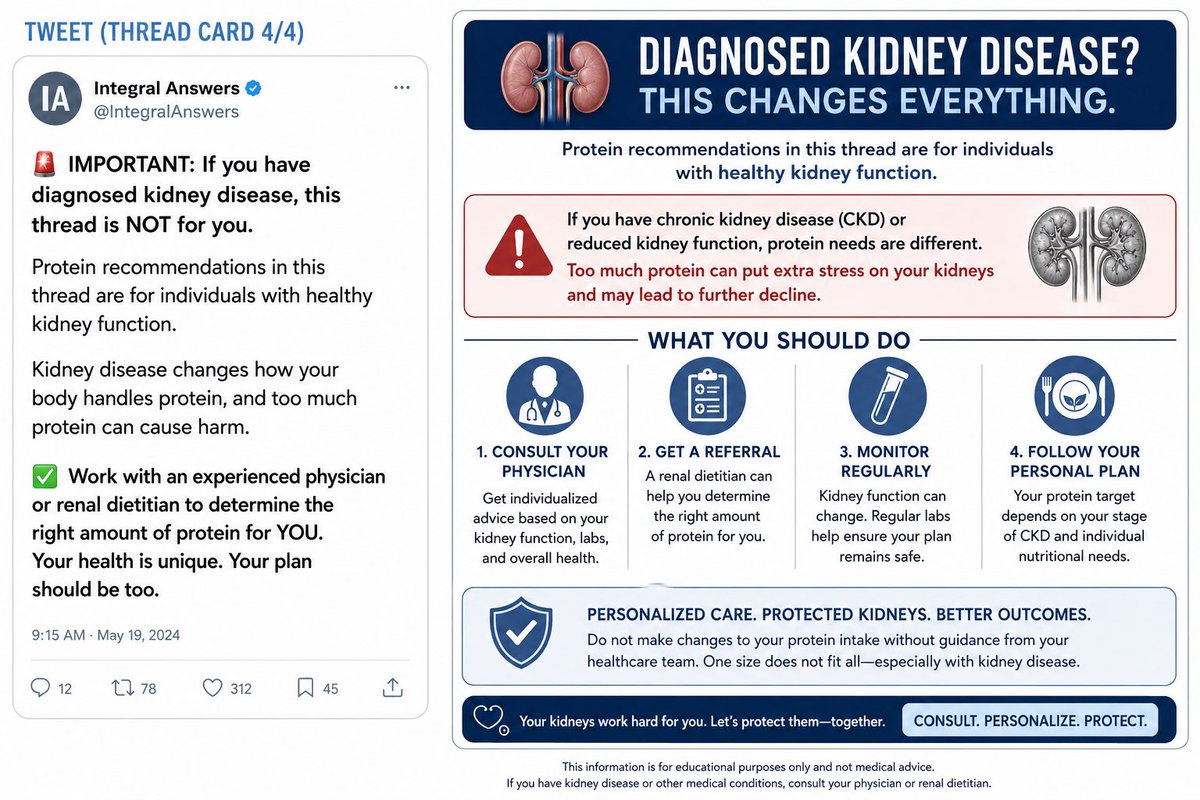 TWEET (THREAD CARD 4/4)

IA Integral Answers
@IntegralAnswers

🚨 IMPORTANT: If you have diagnosed kidney disease, this thread is NOT for you.

Protein recommendations in this thread are for individuals with healthy kidney function.

Kidney disease changes how your body handles protein, and too much protein can cause harm.

✅ Work with an experienced physician or renal dietitian to determine the right amount of protein for YOU. Your health is unique. Your plan should be too.

9:15 AM · May 19, 2024

12 78 312 45

DIAGNOSED KIDNEY DISEASE? THIS CHANGES EVERYTHING.

Protein recommendations in this thread are for individuals with healthy kidney function.

If you have chronic kidney disease (CKD) or reduced kidney function, protein needs are different. Too much protein can put extra stress on your kidneys and may lead to further decline.

WHAT YOU SHOULD DO

1. CONSULT YOUR PHYSICIAN
Get individualized advice based on your kidney function, labs, and overall health.

2. GET A REFERRAL
A renal dietitian can help you determine the right amount of protein for you.

3. MONITOR REGULARLY
Kidney function can change. Regular labs help ensure your plan remains safe.

4. FOLLOW YOUR PERSONAL PLAN
Your protein target depends on your stage of CKD and individual nutritional needs.

PERSONALIZED CARE. PROTECTED KIDNEYS. BETTER OUTCOMES.
Do not make changes to your protein intake without guidance from your healthcare team. One size does not fit all—especially with kidney disease.

Your kidneys work hard for you. Let's protect them—together. CONSULT. PERSONALIZE. PROTECT.

This information is for educational purposes only and not medical advice.
If you have kidney disease or other medical conditions, consult your physician or renal dietitian.